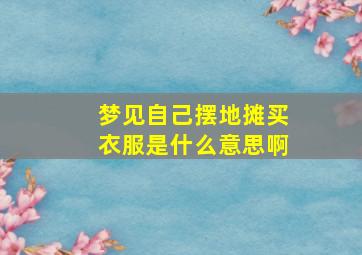 梦见自己摆地摊买衣服是什么意思啊